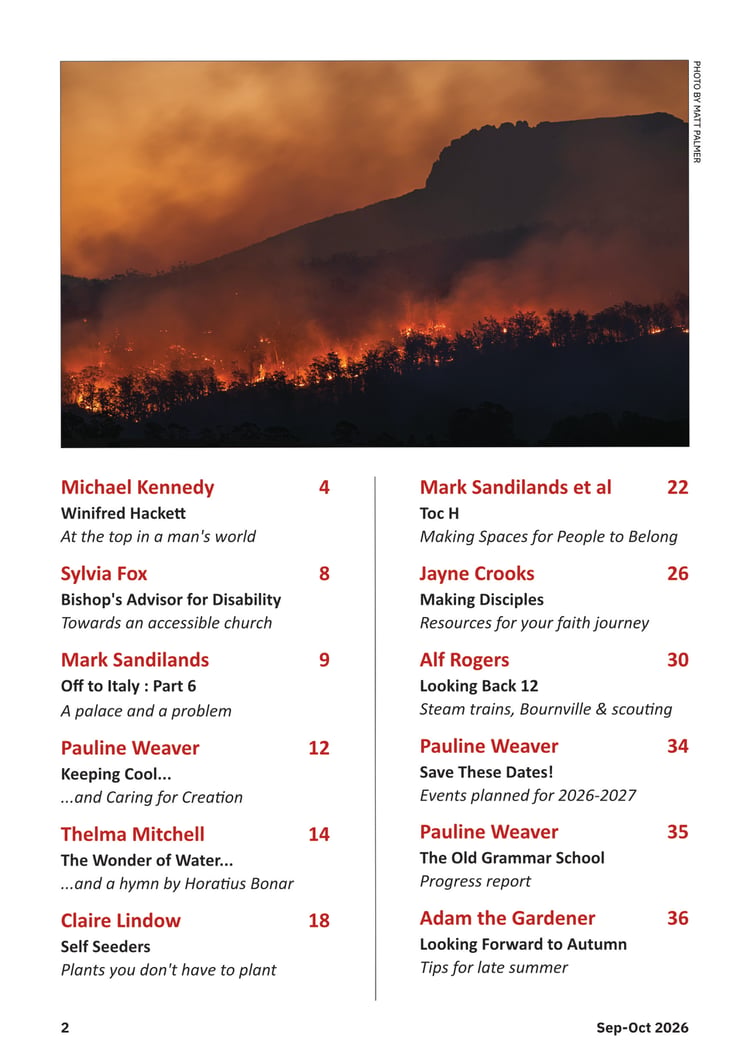 PHOTO BY MATT PALMER

Michael Kennedy 4
Winifred Hackett
At the top in a man's world

Sylvia Fox 8
Bishop's Advisor for Disability
Towards an accessible church

Mark Sandilands 9
Off to Italy : Part 6
A palace and a problem

Pauline Weaver 12
Keeping Cool...
...and Caring for Creation

Thelma Mitchell 14
The Wonder of Water...
...and a hymn by Horatius Bonar

Claire Lindow 18
Self Seeders
Plants you don't have to plant

Mark Sandilands et al 22
Toc H
Making Spaces for People to Belong

Jayne Crooks 26
Making Disciples
Resources for your faith journey

Alf Rogers 30
Looking Back 12
Steam trains, Bournville & scouting

Pauline Weaver 34
Save These Dates!
Events planned for 2026-2027

Pauline Weaver 35
The Old Grammar School
Progress report

Adam the Gardener 36
Looking Forward to Autumn
Tips for late summer

2 Sep-Oct 2026